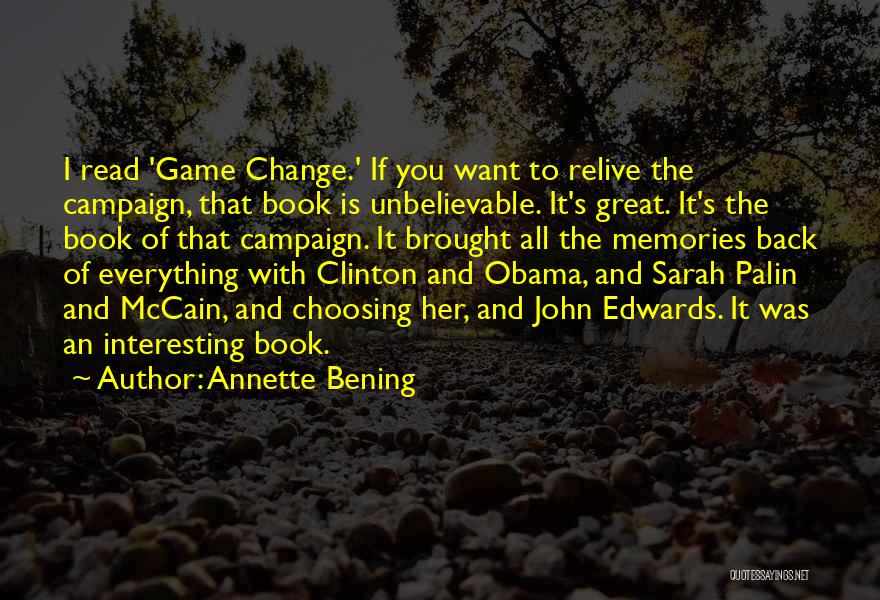 I read 'Game Change.' If you want to relive the campaign, that book is unbelievable. It's great. It's the book of that campaign. It brought all the memories back of everything with Clinton and Obama, and Sarah Palin and McCain, and choosing her, and John Edwards. It was an interesting book.

~ Author: Annette Bening

QUOTESSAYINGS.NET